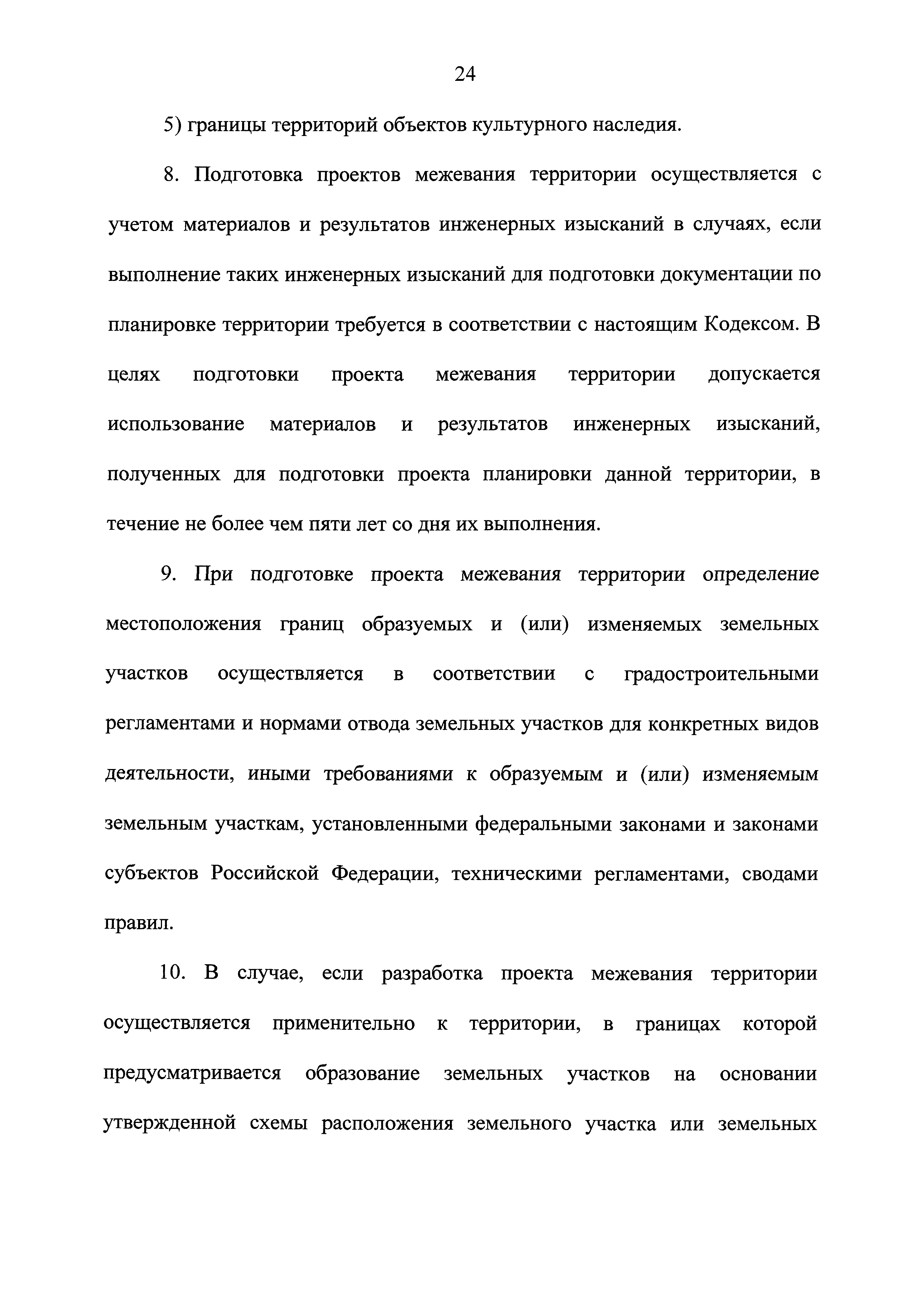 24

5) границы территорий объектов культурного наследия.

8. Подготовка проектов межевания территории осуществляется с учетом материалов и результатов инженерных изысканий в случаях, если выполнение таких инженерных изысканий для подготовки документации по планировке территории требуется в соответствии с настоящим Кодексом. В целях подготовки проекта межевания территории допускается использование материалов и результатов инженерных изысканий, полученных для подготовки проекта планировки данной территории, в течение не более чем пяти лет со дня их выполнения.

9. При подготовке проекта межевания территории определение местоположения границ образуемых и (или) изменяемых земельных участков осуществляется в соответствии с градостроительными регламентами и нормами отвода земельных участков для конкретных видов деятельности, иными требованиями к образуемым и (или) изменяемым земельным участкам, установленными федеральными законами и законами субъектов Российской Федерации, техническими регламентами, сводами правил.

10. В случае, если разработка проекта межевания территории осуществляется применительно к территории, в границах которой предусматривается образование земельных участков на основании утвержденной схемы расположения земельного участка или земельных